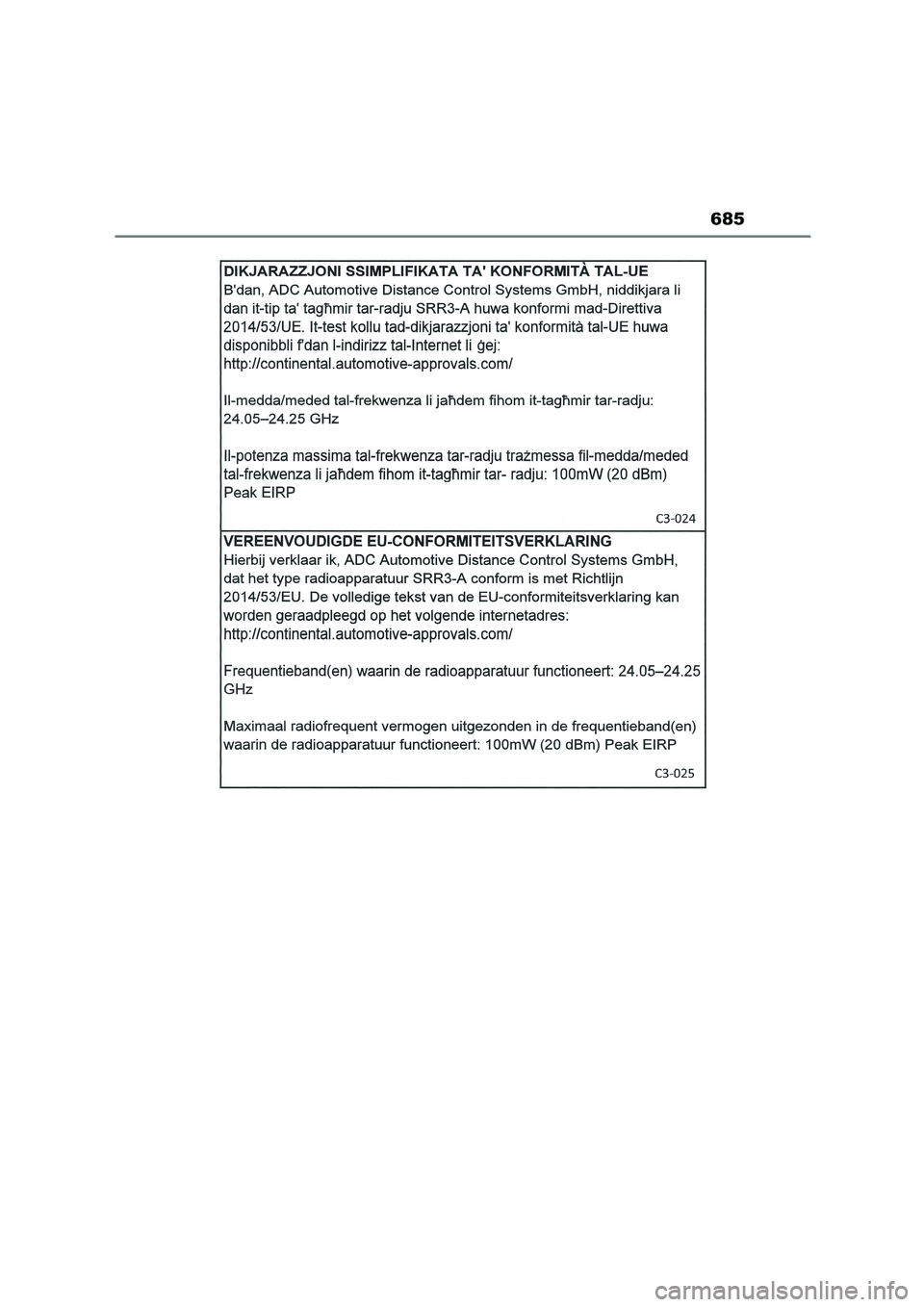 685

DIKJARAZZJONI SSIMPLIFIKATA TA' KONFORMITÀ TAL-UE
B'dan, ADC Automotive Distance Control Systems GmbH, niddikjara li dan it-tip ta' tagħmir tar-radju SRR3-A huwa konformi mad-Direttiva 2014/53/UE. It-test kollu tad-dikjarazzjoni ta' konformità tal-UE huwa disponibbli f'dan l-indirizz tal-Internet li ġej:
http://continental.automotive-approvals.com/

Il-medda/meded tal-frekwenza li jaħdem fihom it-tagħmir tar-radju: 24.05–24.25 GHz

Il-potenza massima tal-frekwenza tar-radju trażmessa fil-medda/meded tal-frekwenza li jaħdem fihom it-tagħmir tar- radju: 100mW (20 dBm) Peak EIRP

C3-024

VEREENVOUDIGDE EU-CONFORMITEITSVERKLARING
Hierbij verklaar ik, ADC Automotive Distance Control Systems GmbH, dat het type radioapparatuur SRR3-A conform is met Richtlijn 2014/53/EU. De volledige tekst van de EU-conformiteitsverklaring kan worden geraadpleegd op het volgende internetadres:
http://continental.automotive-approvals.com/

Frequentieband(en) waarin de radioapparatuur functioneert: 24.05–24.25 GHz

Maximaal radiofrequent vermogen uitgezonden in de frequentieband(en) waarin de radioapparatuur functioneert: 100mW (20 dBm) Peak EIRP

C3-025

carmanualsonline.info